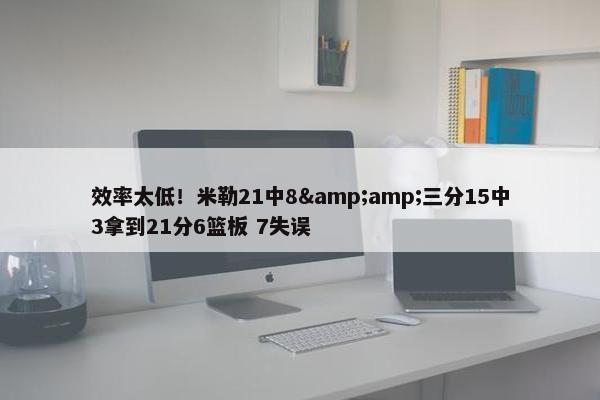 效率太低！米勒21中8&amp;amp;三分15中3拿到21分6篮板 7失误